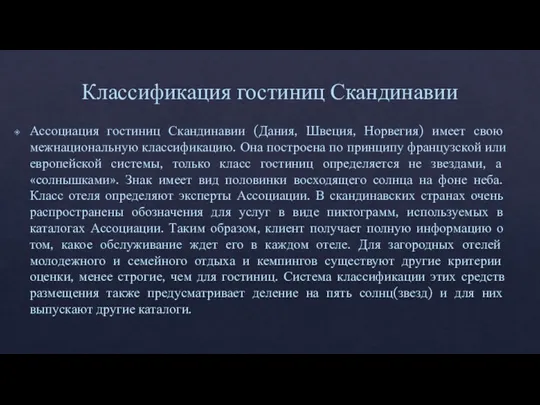 Классификация гостиниц Скандинавии

Ассоциация гостиниц Скандинавии (Дания, Швеция, Норвегия) имеет свою межнациональную классификацию. Она построена по принципу французской или европейской системы, только класс гостиниц определяется не звездами, а «солнышками». Знак имеет вид половинки восходящего солнца на фоне неба. Класс отеля определяют эксперты Ассоциации. В скандинавских странах очень распространены обозначения для услуг в виде пиктограмм, используемых в каталогах Ассоциации. Таким образом, клиент получает полную информацию о том, какое обслуживание ждет его в каждом отеле. Для загородных отелей молодежного и семейного отдыха и кемпингов существуют другие критерии оценки, менее строгие, чем для гостиниц. Система классификации этих средств размещения также предусматривает деление на пять солнц(звезд) и для них выпускают другие каталоги.